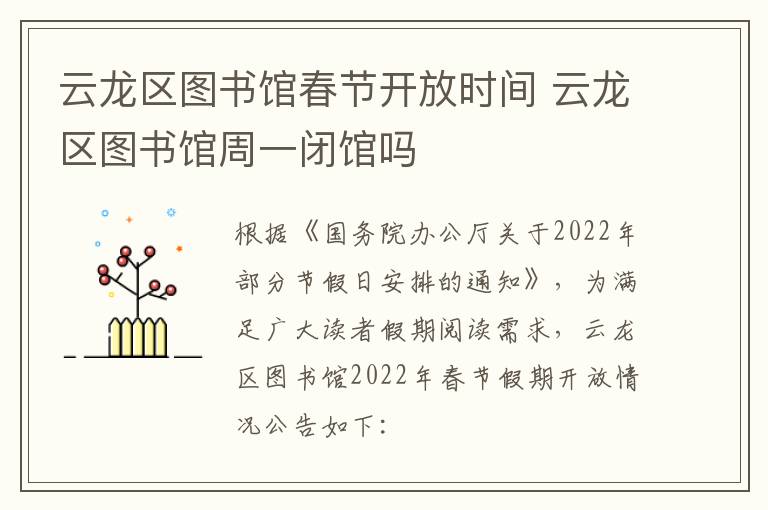 云龙区图书馆春节开放时间 云龙区图书馆周一闭馆吗

根据《国务院办公厅关于2022年部分节假日安排的通知》，为满足广大读者假期阅读需求，云龙区图书馆2022年春节假期开放情况公告如下：